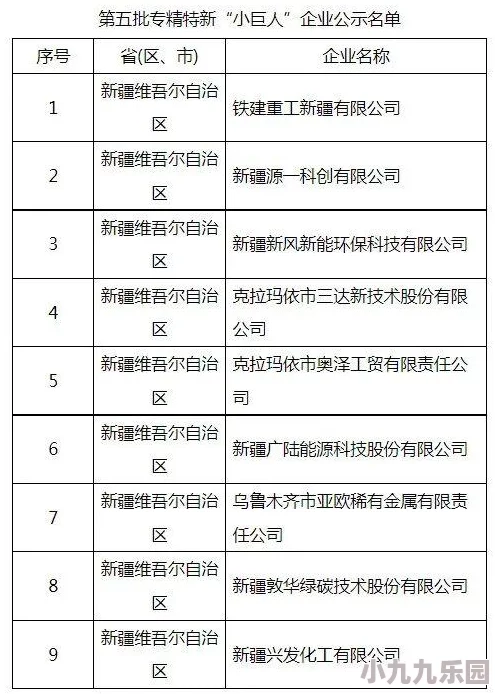 第五批专精特新“小巨人”企业公示名单

| 序号 | 省(区、市) | 企业名称 |
|---|---|---|
| 1 | 新疆维吾尔自治区 | 铁建重工新疆有限公司 |
| 2 | 新疆维吾尔自治区 | 新疆源一科创有限公司 |
| 3 | 新疆维吾尔自治区 | 新疆新风新能环保科技有限公司 |
| 4 | 新疆维吾尔自治区 | 克拉玛依市三达新技术股份有限公司 |
| 5 | 新疆维吾尔自治区 | 克拉玛依市奥泽工贸有限责任公司 |
| 6 | 新疆维吾尔自治区 | 新疆广陆能源科技股份有限公司 |
| 7 | 新疆维吾尔自治区 | 乌鲁木齐市亚欧稀有金属有限责任公司 |
| 8 | 新疆维吾尔自治区 | 新疆敦华绿碳技术股份有限公司 |
| 9 | 新疆维吾尔自治区 | 新疆兴发化工有限公司 |

小九九乐园